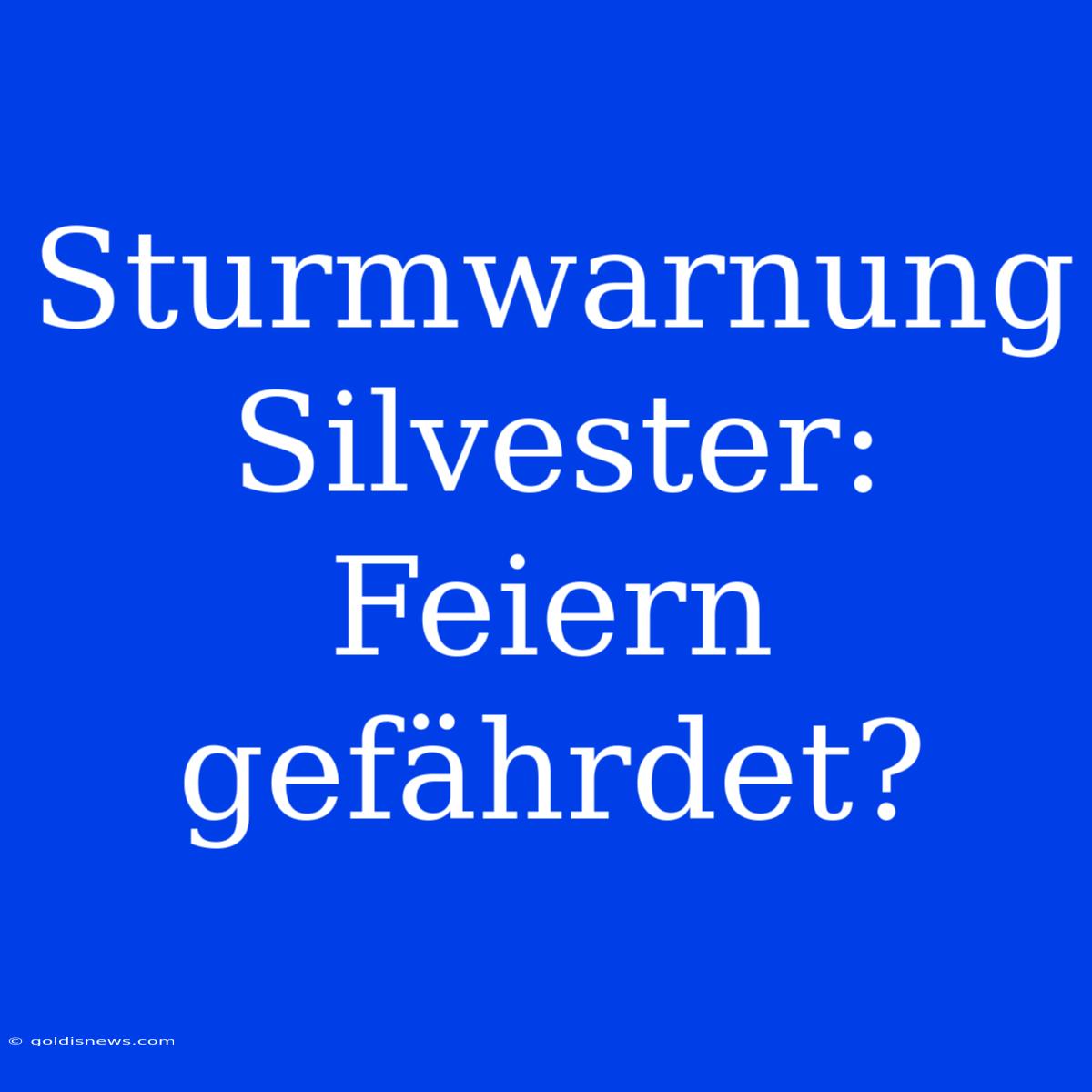 Sturmwarnung Silvester: Feiern gefährdet?

© goldisnews.com